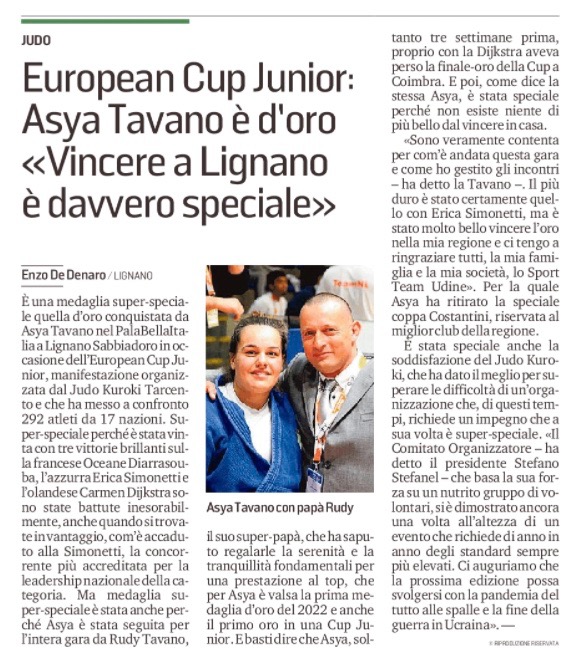 JUDO

European Cup Junior: Asya Tavano è d'oro «Vincere a Lignano è davvero speciale»

Enzo De Denaro / LIGNANO

È una medaglia super-speciale quella d'oro conquistata da Asya Tavano nel PalaBellaItalia a Lignano Sabbiadoro in occasione dell'European Cup Junior, manifestazione organizzata dal Judo Kuroki Tarcento e che ha messo a confronto 292 atleti da 17 nazioni. Super-speciale perché è stata vinta con tre vittorie brillanti sulla francese Oceane Diarrasouba, l'azzurra Erica Simonetti e l'olandese Carmen Dijkstra sono state battute inesorabilmente, anche quando si trovate in vantaggio, com'è accaduto alla Simonetti, la concorrente più accreditata per la leadership nazionale della categoria. Ma medaglia super-speciale è stata anche perché Asya è stata seguita per l'intera gara da Rudy Tavano,

Asya Tavano con papà Rudy

il suo super-papà, che ha saputo regalarle la serenità e la tranquillità fondamentali per una prestazione al top, che per Asya è valsa la prima medaglia d'oro del 2022 e anche il primo oro in una Cup Junior. E basti dire che Asya, soltanto tre settimane prima, proprio con la Dijkstra aveva perso la finale-oro della Cup a Coimbra. E poi, come dice la stessa Asya, è stata speciale perché non esiste niente di più bello dal vincere in casa.

«Sono veramente contenta per com'è andata questa gara e come ho gestito gli incontri – ha detto la Tavano –. Il più duro è stato certamente quello con Erica Simonetti, ma è stato molto bello vincere l'oro nella mia regione e ci tengo a ringraziare tutti, la mia famiglia e la mia società, lo Sport Team Udine». Per la quale Asya ha ritirato la speciale coppa Costantini, riservata al miglior club della regione.

È stata speciale anche la soddisfazione del Judo Kuroki, che ha dato il meglio per superare le difficoltà di un'organizzazione che, di questi tempi, richiede un impegno che a sua volta è super-speciale. «Il Comitato Organizzatore – ha detto il presidente Stefano Stefanel – che basa la sua forza su un nutrito gruppo di volontari, si è dimostrato ancora una volta all'altezza di un evento che richiede di anno in anno degli standard sempre più elevati. Ci auguriamo che la prossima edizione possa svolgersi con la pandemia del tutto alle spalle e la fine della guerra in Ucraina». —

© RIPRODUZIONE RISERVATA